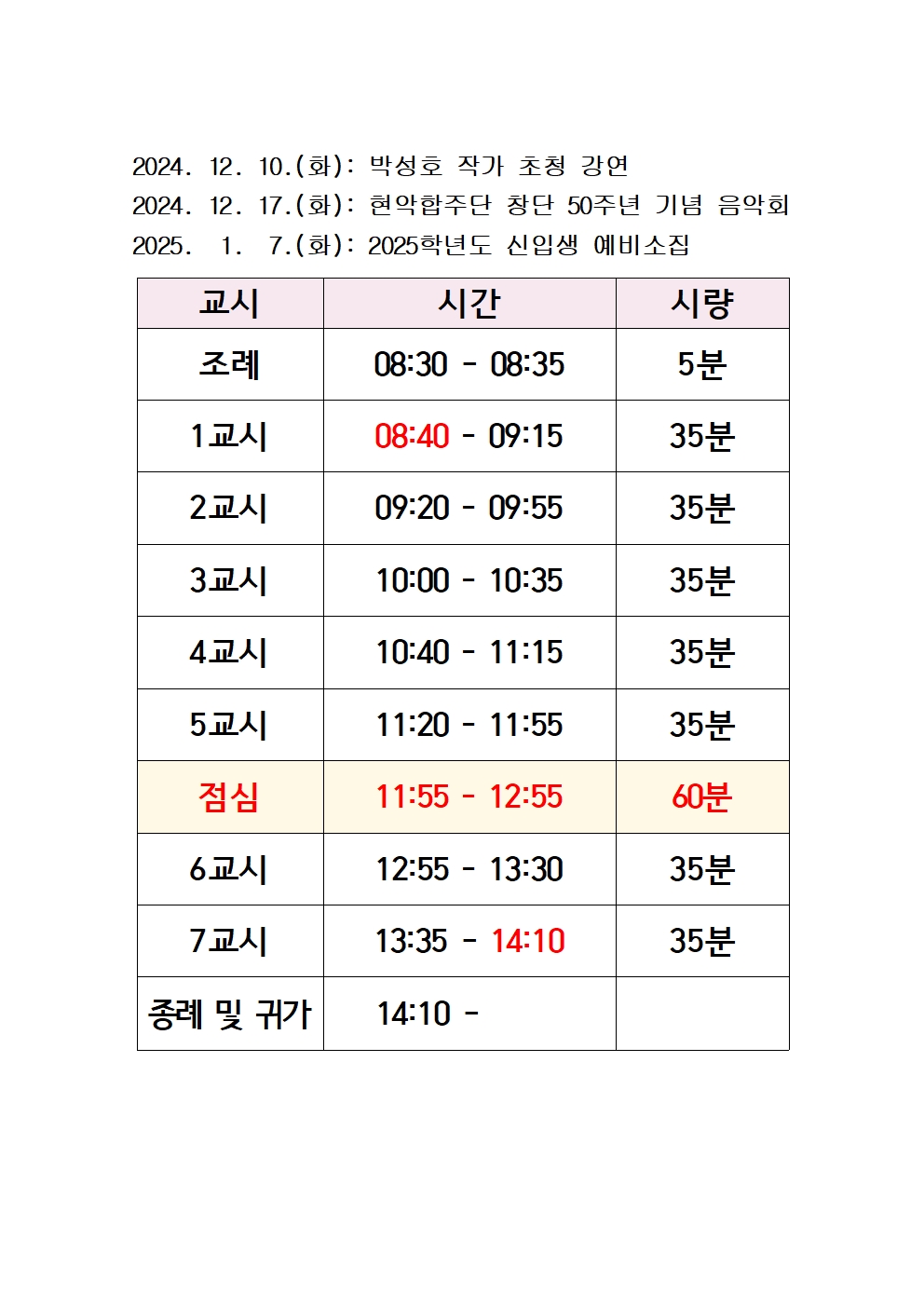 2024. 12. 10.(화): 박성호 작가 초청 강연
2024. 12. 17.(화): 현악합주단 창단 50주년 기념 음악회
2025. 1. 7.(화): 2025학년도 신입생 예비소집

| 교시 | 시간 | 시량 |
|---|---|---|
| 조례 | 08:30 - 08:35 | 5분 |
| 1교시 | 08:40 - 09:15 | 35분 |
| 2교시 | 09:20 - 09:55 | 35분 |
| 3교시 | 10:00 - 10:35 | 35분 |
| 4교시 | 10:40 - 11:15 | 35분 |
| 5교시 | 11:20 - 11:55 | 35분 |
| 점심 | 11:55 - 12:55 | 60분 |
| 6교시 | 12:55 - 13:30 | 35분 |
| 7교시 | 13:35 - 14:10 | 35분 |
| 종례 및 귀가 | 14:10 - | |